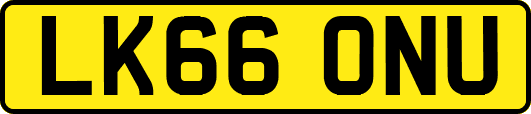 LK66 ONU